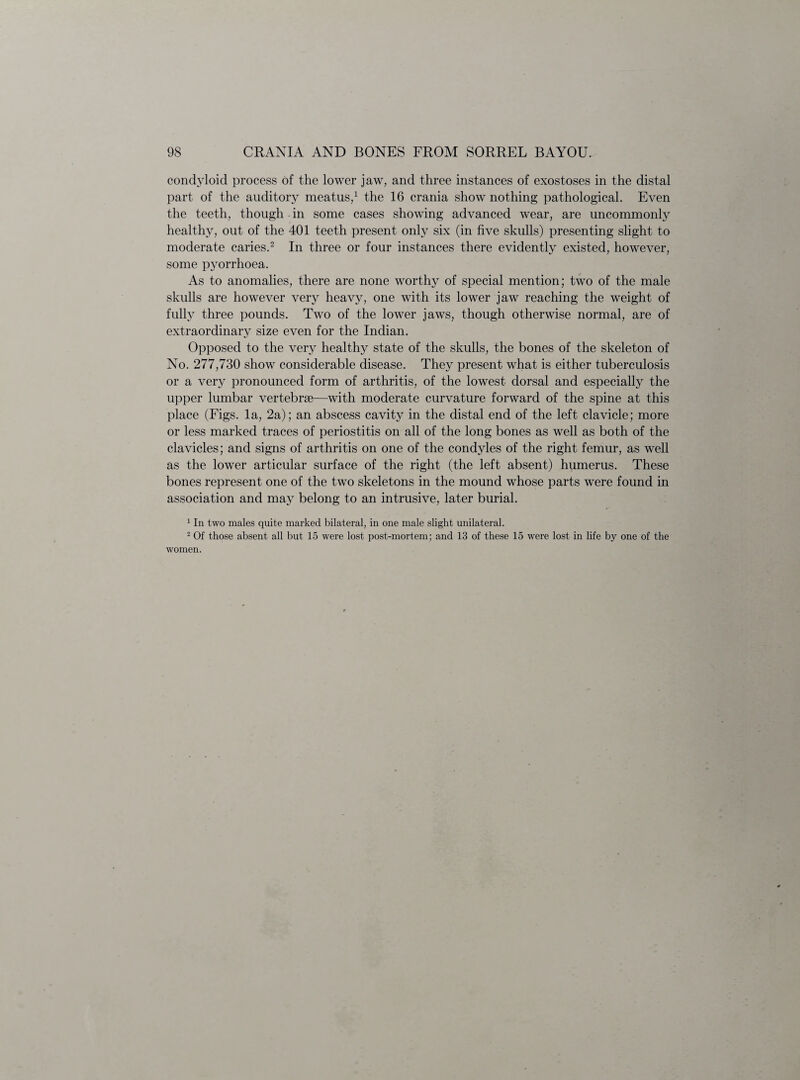 98 CRANIA AND BONES FROM SORREL BAYOU.

condyloid process of the lower jaw, and three instances of exostoses in the distal part of the auditory meatus,$^1$ the 16 crania show nothing pathological. Even the teeth, though in some cases showing advanced wear, are uncommonly healthy, out of the 401 teeth present only six (in five skulls) presenting slight to moderate caries.$^2$ In three or four instances there evidently existed, however, some pyorrhoea.

As to anomalies, there are none worthy of special mention; two of the male skulls are however very heavy, one with its lower jaw reaching the weight of fully three pounds. Two of the lower jaws, though otherwise normal, are of extraordinary size even for the Indian.

Opposed to the very healthy state of the skulls, the bones of the skeleton of No. 277,730 show considerable disease. They present what is either tuberculosis or a very pronounced form of arthritis, of the lowest dorsal and especially the upper lumbar vertebræ—with moderate curvature forward of the spine at this place (Figs. 1a, 2a); an abscess cavity in the distal end of the left clavicle; more or less marked traces of periostitis on all of the long bones as well as both of the clavicles; and signs of arthritis on one of the condyles of the right femur, as well as the lower articular surface of the right (the left absent) humerus. These bones represent one of the two skeletons in the mound whose parts were found in association and may belong to an intrusive, later burial.

$^1$ In two males quite marked bilateral, in one male slight unilateral.

$^2$ Of those absent all but 15 were lost post-mortem; and 13 of these 15 were lost in life by one of the women.